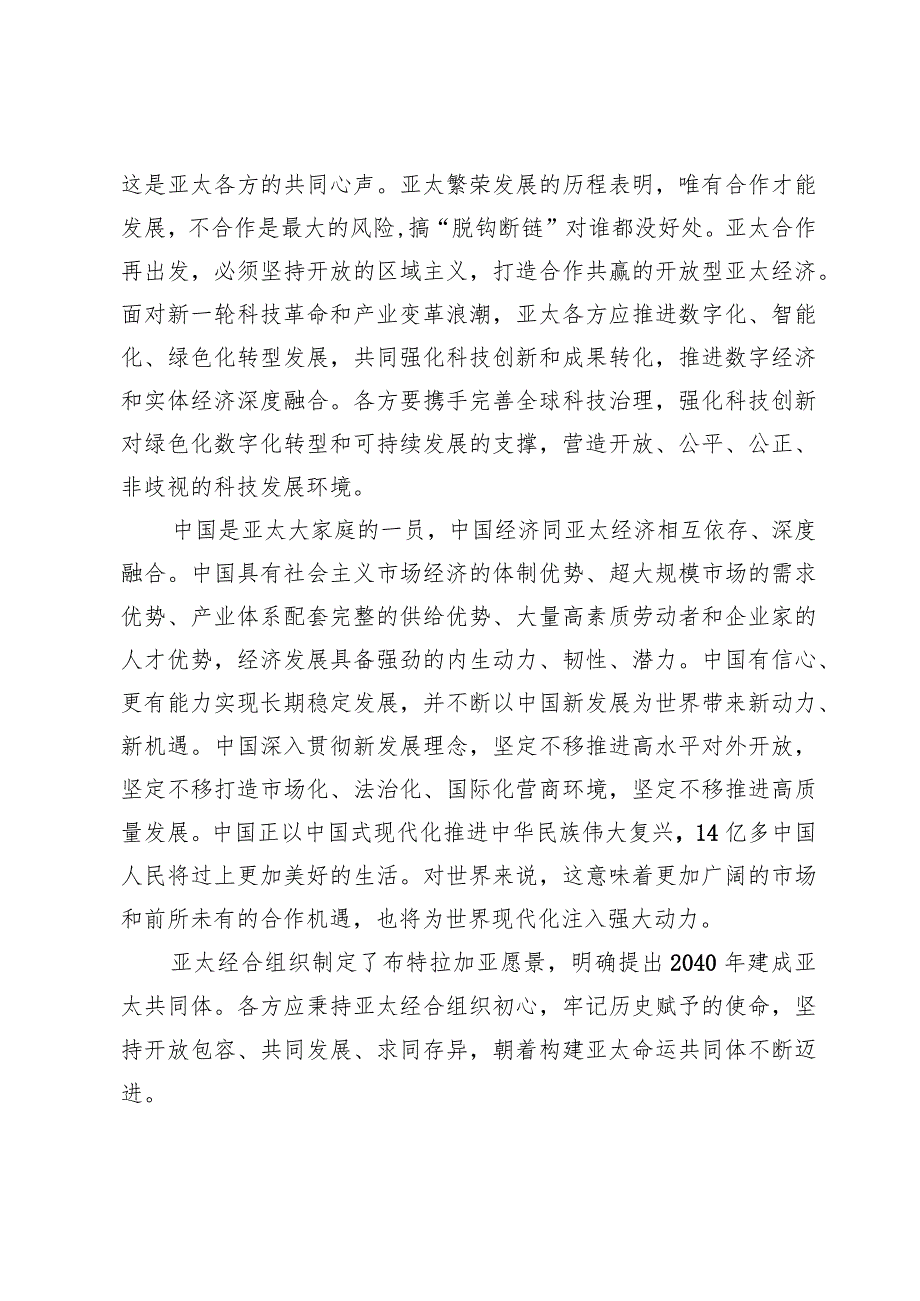 这是亚太各方的共同心声。亚太繁荣发展的历程表明，唯有合作才能发展，不合作是最大的风险,搞“脱钩断链”对谁都没好处。亚太合作再出发，必须坚持开放的区域主义，打造合作共赢的开放型亚太经济。面对新一轮科技革命和产业变革浪潮，亚太各方应推进数字化、智能化、绿色化转型发展，共同强化科技创新和成果转化，推进数字经济和实体经济深度融合。各方要携手完善全球科技治理，强化科技创新对绿色化数字化转型和可持续发展的支撑，营造开放、公平、公正、非歧视的科技发展环境。

中国是亚太大家庭的一员，中国经济同亚太经济相互依存、深度融合。中国具有社会主义市场经济的体制优势、超大规模市场的需求优势、产业体系配套完整的供给优势、大量高素质劳动者和企业家的人才优势，经济发展具备强劲的内生动力、韧性、潜力。中国有信心、更有能力实现长期稳定发展，并不断以中国新发展为世界带来新动力、新机遇。中国深入贯彻新发展理念，坚定不移推进高水平对外开放，坚定不移打造市场化、法治化、国际化营商环境，坚定不移推进高质量发展。中国正以中国式现代化推进中华民族伟大复兴，14亿多中国人民将过上更加美好的生活。对世界来说，这意味着更加广阔的市场和前所未有的合作机遇，也将为世界现代化注入强大动力。

亚太经合组织制定了布特拉加亚愿景，明确提出2040年建成亚太共同体。各方应秉持亚太经合组织初心，牢记历史赋予的使命，坚持开放包容、共同发展、求同存异，朝着构建亚太命运共同体不断迈进。